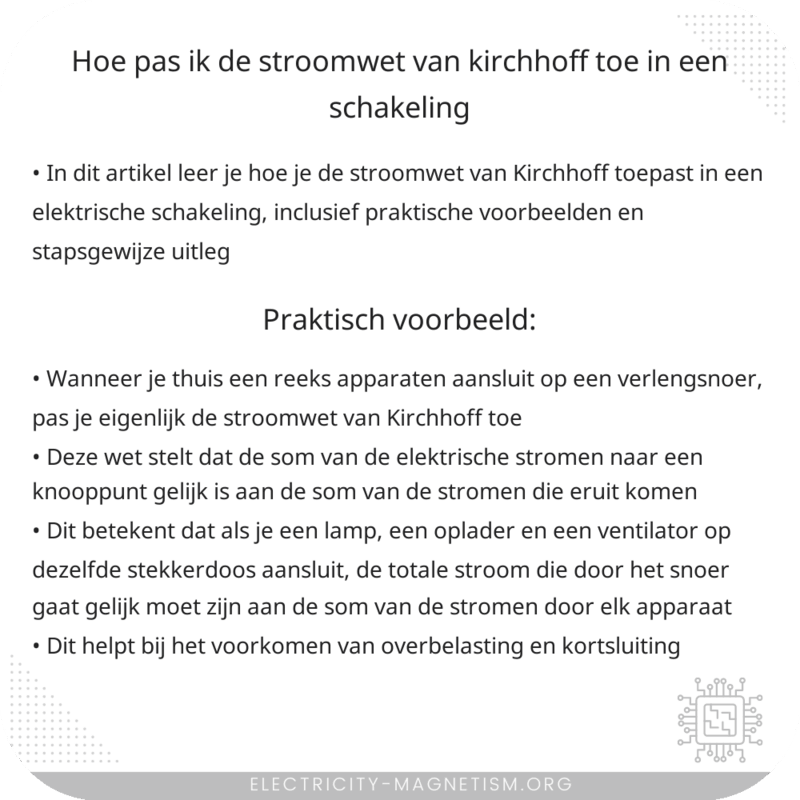 Hoe pas ik de stroomwet van kirchhoff toe in een schakeling

• In dit artikel leer je hoe je de stroomwet van Kirchhoff toepast in een elektrische schakeling, inclusief praktische voorbeelden en stapsgewijze uitleg

Praktisch voorbeeld:

• Wanneer je thuis een reeks apparaten aansluit op een verlengsnoer, pas je eigenlijk de stroomwet van Kirchhoff toe
• Deze wet stelt dat de som van de elektrische stromen naar een knooppunt gelijk is aan de som van de stromen die eruit komen
• Dit betekent dat als je een lamp, een oplader en een ventilator op dezelfde stekkerdoos aansluit, de totale stroom die door het snoer gaat gelijk moet zijn aan de som van de stromen door elk apparaat
• Dit helpt bij het voorkomen van overbelasting en kortsluiting

ELECTRICITY-MAGNETISM.ORG